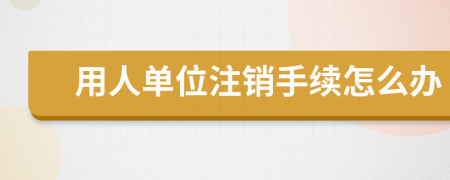 用人单位注销手续怎么办